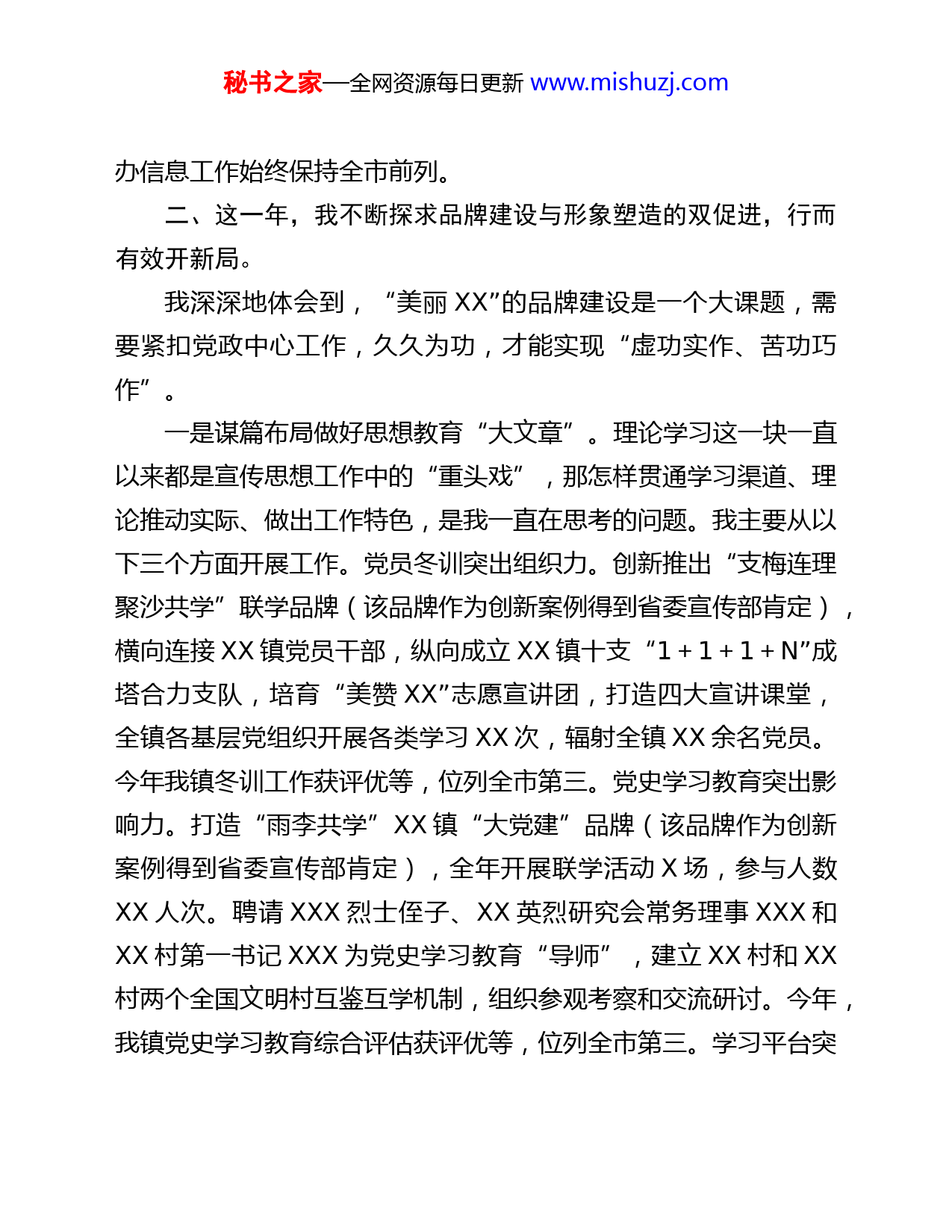 秘书之家—全网资源每日更新 www.mishuzj.com

办信息工作始终保持全市前列。

二、这一年，我不断探求品牌建设与形象塑造的双促进，行而有效开新局。

我深深地体会到，“美丽 XX”的品牌建设是一个大课题，需要紧扣党政中心工作，久久为功，才能实现“虚功实作、苦功巧作”。

一是谋篇布局做好思想教育“大文章”。理论学习这一块一直以来都是宣传思想工作中的“重头戏”，那怎样贯通学习渠道、理论推动实际、做出工作特色，是我一直在思考的问题。我主要从以下三个方面开展工作。党员冬训突出组织力。创新推出“支梅连理聚沙共学”联学品牌（该品牌作为创新案例得到省委宣传部肯定），横向连接 XX 镇党员干部，纵向成立 XX 镇十支“1＋1＋1＋N”成塔合力支队，培育“美赞 XX”志愿宣讲团，打造四大宣讲课堂，全镇各基层党组织开展各类学习 XX 次，辐射全镇 XX 余名党员。今年我镇冬训工作获评优等，位列全市第三。党史学习教育突出影响力。打造“雨李共学”XX 镇“大党建”品牌（该品牌作为创新案例得到省委宣传部肯定），全年开展联学活动 X 场，参与人数 XX 人次。聘请 XXX 烈士侄子、XX 英烈研究会常务理事 XXX 和 XX 村第一书记 XXX 为党史学习教育“导师”，建立 XX 村和 XX 村两个全国文明村互鉴互学机制，组织参观考察和交流研讨。今年，我镇党史学习教育综合评估获评优等，位列全市第三。学习平台突